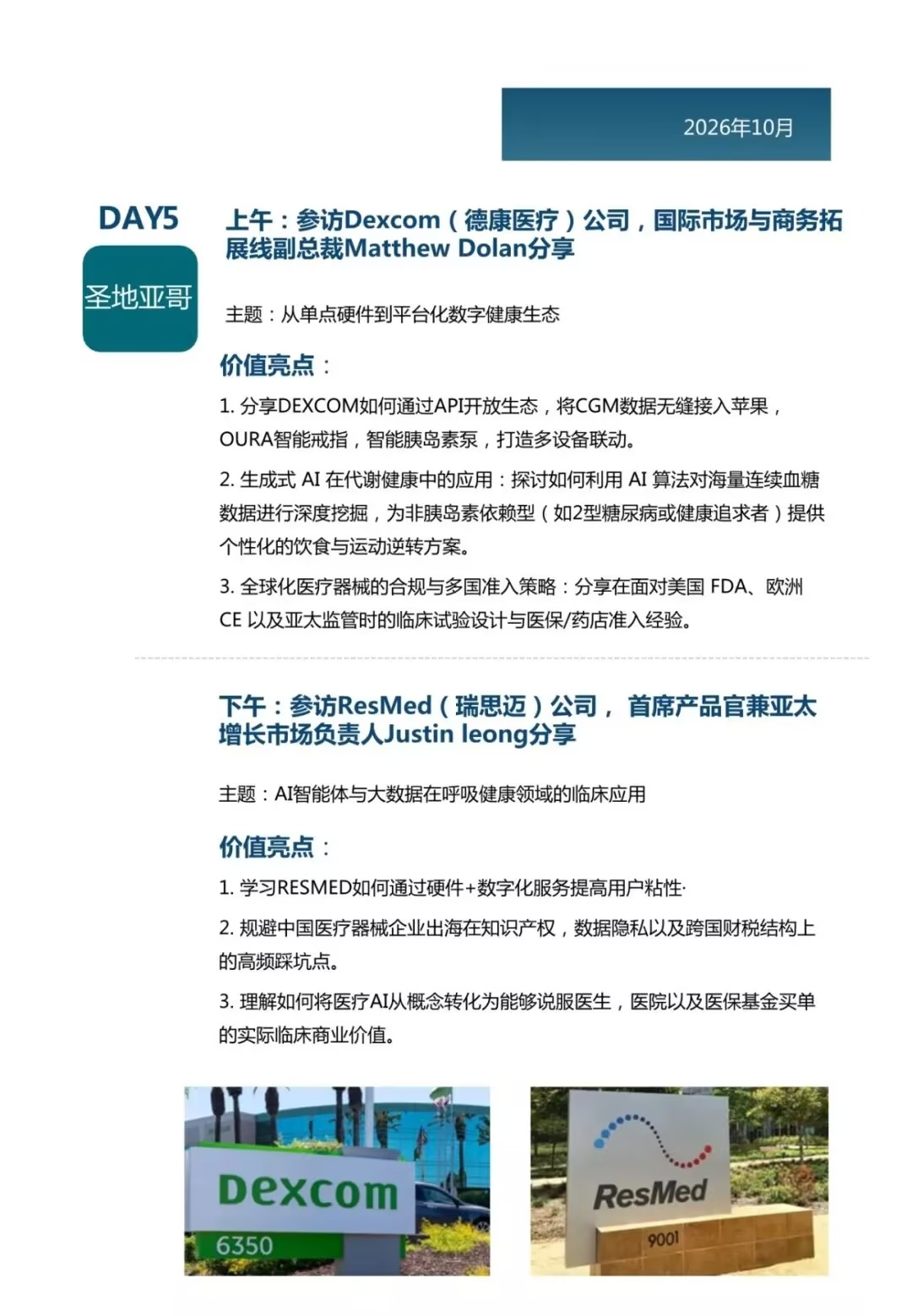 2026年10月

DAY5

圣地亚哥

上午：参访Dexcom（德康医疗）公司，国际市场与商务拓展线副总裁Matthew Dolan分享

主题：从单点硬件到平台化数字健康生态

价值亮点：

1. 分享DEXCOM如何通过API开放生态，将CGM数据无缝接入苹果，OURA智能戒指，智能胰岛素泵，打造多设备联动。

2. 生成式 AI 在代谢健康中的应用：探讨如何利用 AI 算法对海量连续血糖数据进行深度挖掘，为非胰岛素依赖型（如2型糖尿病或健康追求者）提供个性化的饮食与运动逆转方案。

3. 全球化医疗器械的合规与多国准入策略：分享在面对美国 FDA、欧洲 CE 以及亚太监管时的临床试验设计与医保/药店准入经验。

下午：参访ResMed（瑞思迈）公司， 首席产品官兼亚太增长市场负责人Justin leong分享

主题：AI智能体与大数据在呼吸健康领域的临床应用

价值亮点：

1. 学习RESMED如何通过硬件+数字化服务提高用户粘性·

2. 规避中国医疗器械企业出海在知识产权，数据隐私以及跨国财税结构上的高频踩坑点。

3. 理解如何将医疗AI从概念转化为能够说服医生，医院以及医保基金买单的实际临床商业价值。

Dexcom
6350

ResMed
9001